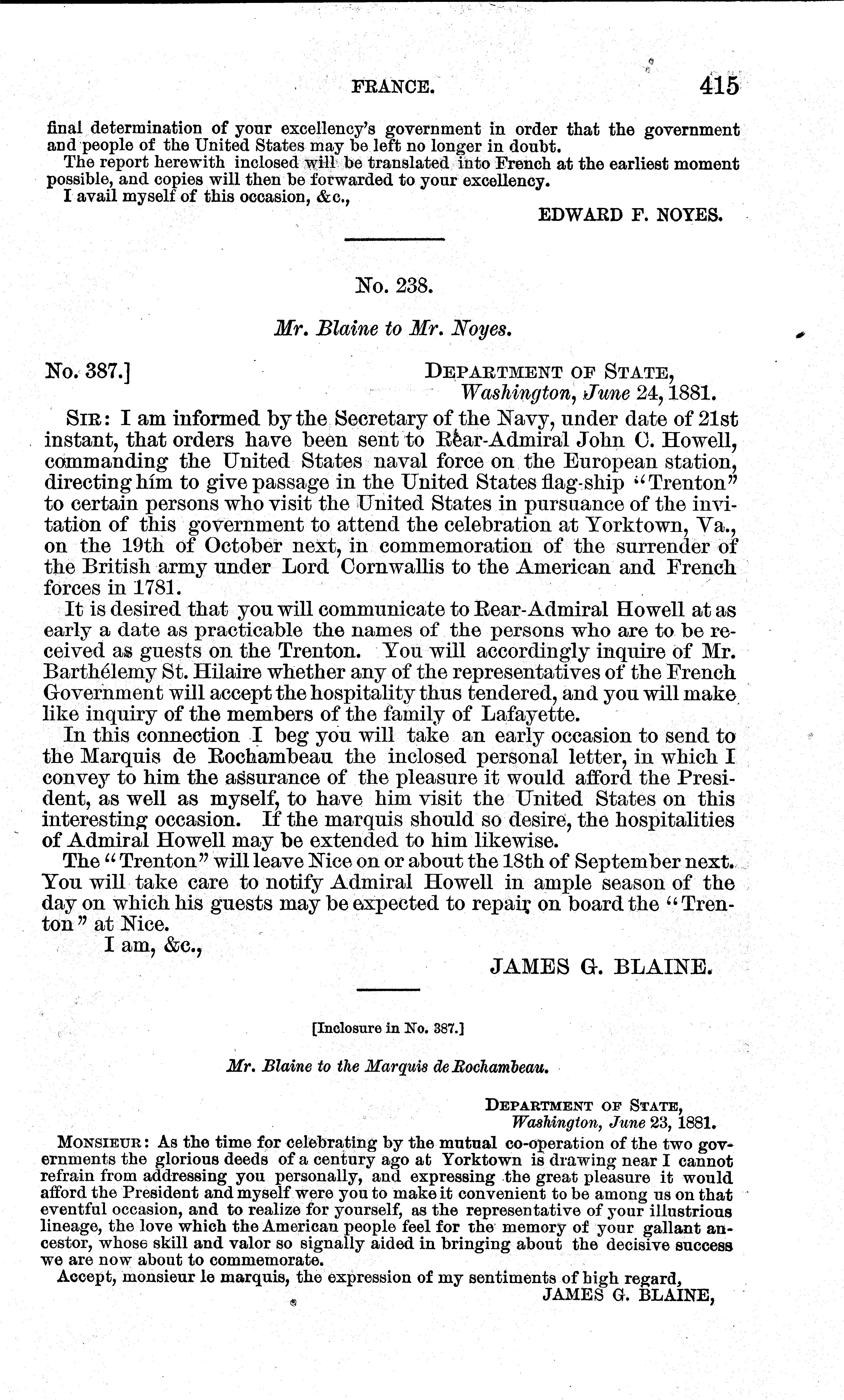 FRANCE. 415

final determination of your excellency's government in order that the government and people of the United States may be left no longer in doubt.

The report herewith inclosed will be translated into French at the earliest moment possible, and copies will then be forwarded to your excellency.

I avail myself of this occasion, &c.,

EDWARD F. NOYES.

No. 238.

Mr. Blaine to Mr. Noyes.

No. 387.]

DEPARTMENT OF STATE,
Washington, June 24, 1881.

SIR: I am informed by the Secretary of the Navy, under date of 21st instant, that orders have been sent to Rear-Admiral John C. Howell, commanding the United States naval force on the European station, directing him to give passage in the United States flag-ship "Trenton" to certain persons who visit the United States in pursuance of the invitation of this government to attend the celebration at Yorktown, Va., on the 19th of October next, in commemoration of the surrender of the British army under Lord Cornwallis to the American and French forces in 1781.

It is desired that you will communicate to Rear-Admiral Howell at as early a date as practicable the names of the persons who are to be received as guests on the Trenton. You will accordingly inquire of Mr. Barthélemy St. Hilaire whether any of the representatives of the French Government will accept the hospitality thus tendered, and you will make like inquiry of the members of the family of Lafayette.

In this connection I beg you will take an early occasion to send to the Marquis de Rochambeau the inclosed personal letter, in which I convey to him the assurance of the pleasure it would afford the President, as well as myself, to have him visit the United States on this interesting occasion. If the marquis should so desire, the hospitalities of Admiral Howell may be extended to him likewise.

The "Trenton" will leave Nice on or about the 18th of September next. You will take care to notify Admiral Howell in ample season of the day on which his guests may be expected to repair on board the "Trenton" at Nice.

I am, &c.,

JAMES G. BLAINE.

[Inclosure in No. 387.]

Mr. Blaine to the Marquis de Rochambeau.

DEPARTMENT OF STATE,
Washington, June 23, 1881.

MONSIEUR: As the time for celebrating by the mutual co-operation of the two governments the glorious deeds of a century ago at Yorktown is drawing near I cannot refrain from addressing you personally, and expressing the great pleasure it would afford the President and myself were you to make it convenient to be among us on that eventful occasion, and to realize for yourself, as the representative of your illustrious lineage, the love which the American people feel for the memory of your gallant ancestor, whose skill and valor so signally aided in bringing about the decisive success we are now about to commemorate.

Accept, monsieur le marquis, the expression of my sentiments of high regard,

JAMES G. BLAINE,